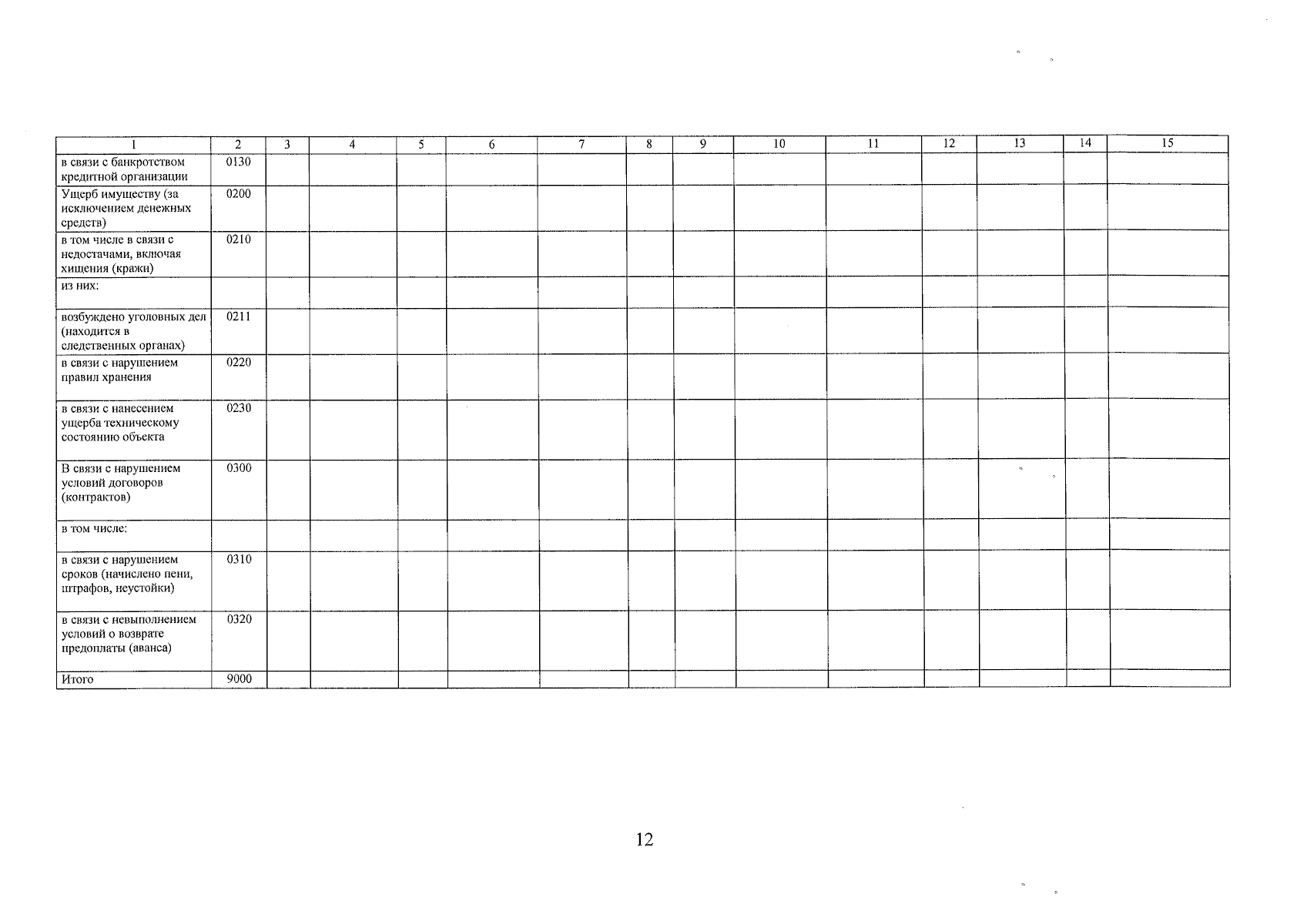 | 1 | 2 | 3 | 4 | 5 | 6 | 7 | 8 | 9 | 10 | 11 | 12 | 13 | 14 | 15 |
|---|---|---|---|---|---|---|---|---|---|---|---|---|---|---|
| в связи с банкротством кредитной организации | 0130 | | | | | | | | | | | | | |
| Ущерб имуществу (за исключением денежных средств) | 0200 | | | | | | | | | | | | | |
| в том числе в связи с недостачами, включая хищения (кражи) | 0210 | | | | | | | | | | | | | |
| из них: | | | | | | | | | | | | | | |
| возбуждено уголовных дел (находится в следственных органах) | 0211 | | | | | | | | | | | | | |
| в связи с нарушением правил хранения | 0220 | | | | | | | | | | | | | |
| в связи с нанесением ущерба техническому состоянию объекта | 0230 | | | | | | | | | | | | | |
| В связи с нарушением условий договоров (контрактов) | 0300 | | | | | | | | | | | | | |
| в том числе: | | | | | | | | | | | | | | |
| в связи с нарушением сроков (начислено пени, штрафов, неустойки) | 0310 | | | | | | | | | | | | | |
| в связи с невыполнением условий о возврате предоплаты (аванса) | 0320 | | | | | | | | | | | | | |
| Итого | 9000 | | | | | | | | | | | | | |

12